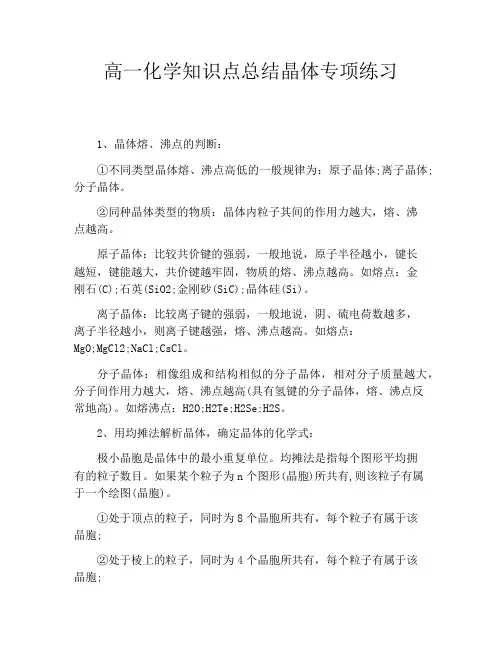 高一化学知识点总结晶体专项练习

1、晶体熔、沸点的判断：

①不同类型晶体熔、沸点高低的一般规律为：原子晶体;离子晶体;分子晶体。

②同种晶体类型的物质：晶体内粒子共间的作用力越大，熔、沸点越高。

原子晶体：比较共价键的强弱，一般地说，原子半径越小，键长越短，键能越大，共价键越牢固，物质的熔、沸点越高。如熔点：金刚石(C);石英(SiO2;金刚砂(SiC);晶体硅(Si)。

离子晶体：比较离子键的强弱，一般地说，阴、硫电荷数越多，离子半径越小，则离子键越强，熔、沸点越高。如熔点：MgO;MgCl2;NaCl;CsCl。

分子晶体：相像组成和结构相似的分子晶体，相对分子质量越大，分子间作用力越大，熔、沸点越高(具有氢键的分子晶体，熔、沸点反常地高)。如熔沸点：H2O;H2Te;H2Se;H2S。

2、用均摊法解析晶体，确定晶体的化学式：

极小晶胞是晶体中的最小重复单位。均摊法是指每个图形平均拥有的粒子数目。如果某个粒子为n个图形(晶胞)所共有,则该粒子有属于一个绘图(晶胞)。

①处于顶点的粒子，同时为8个晶胞所共有，每个粒子有属于该晶胞;

②处于棱上的粒子，同时为4个晶胞所共有，每个粒子有属于该晶胞;